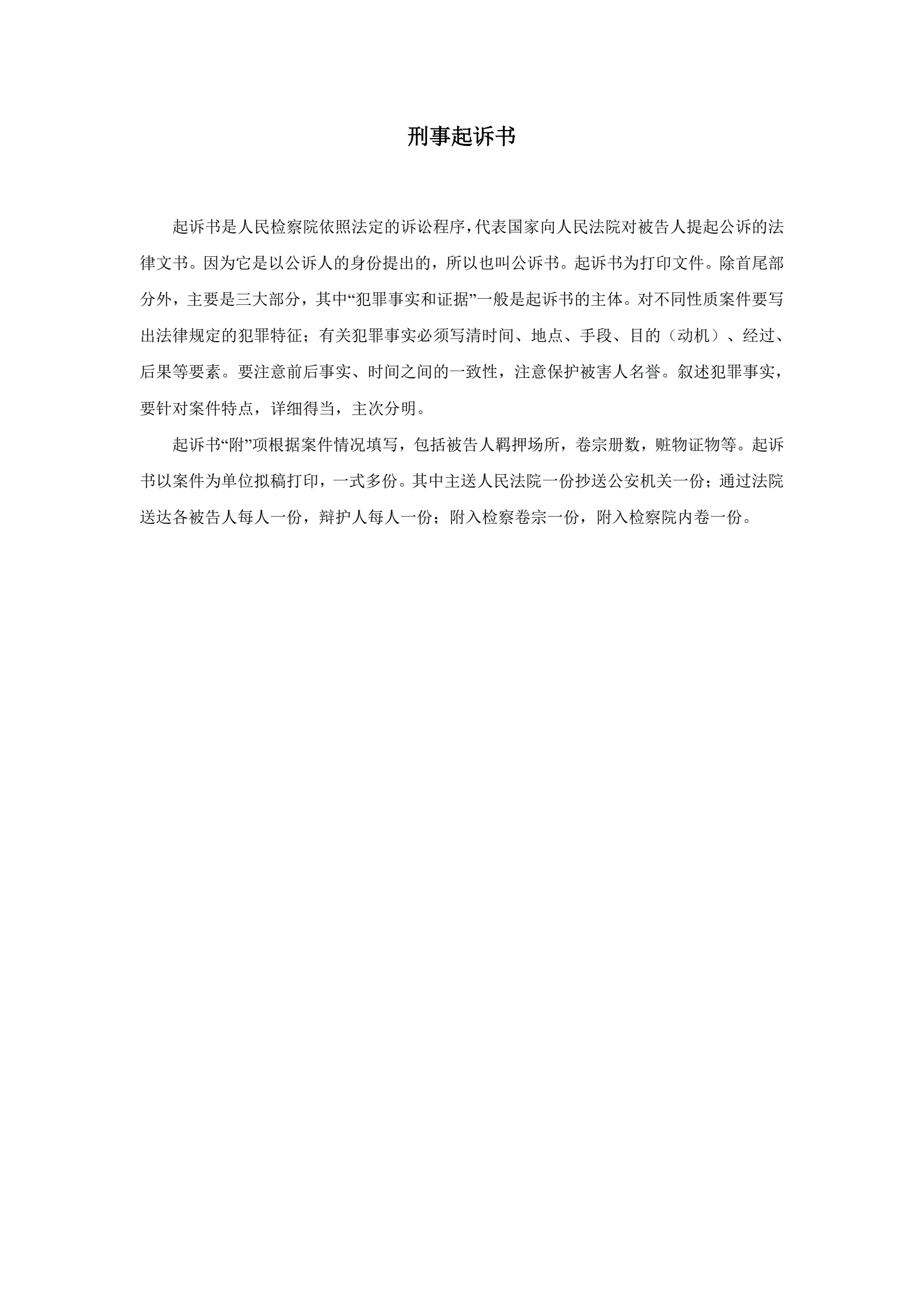 刑事起诉书

起诉书是人民检察院依照法定的诉讼程序，代表国家向人民法院对被告人提起公诉的法律文书。因为它是以公诉人的身份提出的，所以也叫公诉书。起诉书为打印文件。除首尾部分外，主要是三大部分，其中“犯罪事实和证据”一般是起诉书的主体。对不同性质案件要写出法律规定的犯罪特征；有关犯罪事实必须写清时间、地点、手段、目的（动机）、经过、后果等要素。要注意前后事实、时间之间的一致性，注意保护被害人名誉。叙述犯罪事实，要针对案件特点，详细得当，主次分明。

起诉书“附”项根据案件情况填写，包括被告人羁押场所，卷宗册数，赃物证物等。起诉书以案件为单位拟稿打印，一式多份。其中主送人民法院一份抄送公安机关一份；通过法院送达各被告人每人一份，辩护人每人一份；附入检察卷宗一份，附入检察院内卷一份。